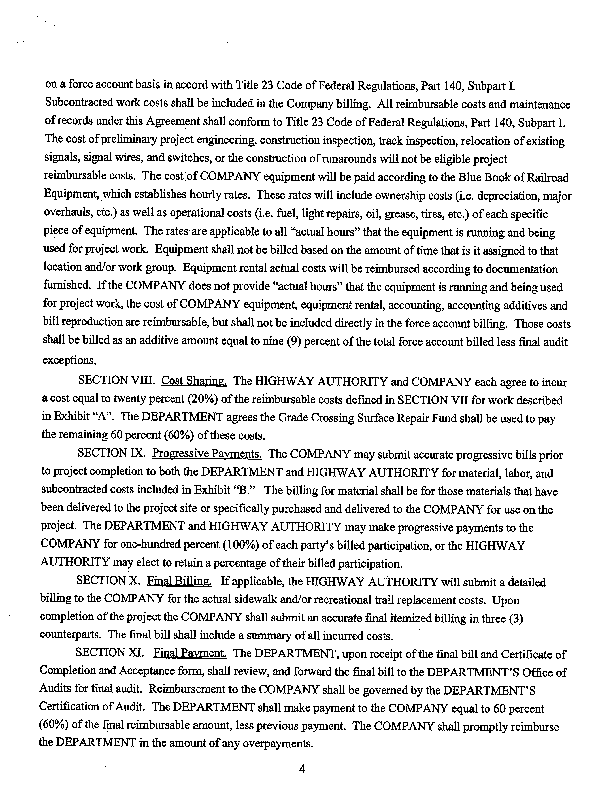 on a force account basis in accord with Title 23 Code of Federal Regulations, Part 140, Subpart I. Subcontracted work costs shall be included in the Company billing. All reimbursable costs and maintenance of records under this Agreement shall conform to Title 23 Code of Federal Regulations, Part 140, Subpart I. The cost of preliminary project engineering, construction inspection, track inspection, relocation of existing signals, signal wires, and switches, or the construction of runarounds will not be eligible project reimbursable costs. The cost of COMPANY equipment will be paid according to the Blue Book of Railroad Equipment, which establishes hourly rates. These rates will include ownership costs (i.e. depreciation, major overhauls, etc.) as well as operational costs (i.e. fuel, light repairs, oil, grease, tires, etc.) of each specific piece of equipment. The rates are applicable to all "actual hours" that the equipment is running and being used for project work. Equipment shall not be billed based on the amount of time that is it assigned to that location and/or work group. Equipment rental actual costs will be reimbursed according to documentation furnished. If the COMPANY does not provide "actual hours" that the equipment is running and being used for project work, the cost of COMPANY equipment, equipment rental, accounting, accounting additives and bill reproduction are reimbursable, but shall not be included directly in the force account billing. Those costs shall be billed as an additive amount equal to nine (9) percent of the total force account billed less final audit exceptions.

SECTION VIII. Cost Sharing. The HIGHWAY AUTHORITY and COMPANY each agree to incur a cost equal to twenty percent (20%) of the reimbursable costs defined in SECTION VII for work described in Exhibit "A". The DEPARTMENT agrees the Grade Crossing Surface Repair Fund shall be used to pay the remaining 60 percent (60%) of these costs.

SECTION IX. Progressive Payments. The COMPANY may submit accurate progressive bills prior to project completion to both the DEPARTMENT and HIGHWAY AUTHORITY for material, labor, and subcontracted costs included in Exhibit "B." The billing for material shall be for those materials that have been delivered to the project site or specifically purchased and delivered to the COMPANY for use on the project. The DEPARTMENT and HIGHWAY AUTHORITY may make progressive payments to the COMPANY for one-hundred percent (100%) of each party's billed participation, or the HIGHWAY AUTHORITY may elect to retain a percentage of their billed participation.

SECTION X. Final Billing. If applicable, the HIGHWAY AUTHORITY will submit a detailed billing to the COMPANY for the actual sidewalk and/or recreational trail replacement costs. Upon completion of the project the COMPANY shall submit an accurate final itemized billing in three (3) counterparts. The final bill shall include a summary of all incurred costs.

SECTION XI. Final Payment. The DEPARTMENT, upon receipt of the final bill and Certificate of Completion and Acceptance form, shall review, and forward the final bill to the DEPARTMENT'S Office of Audits for final audit. Reimbursement to the COMPANY shall be governed by the DEPARTMENT'S Certification of Audit. The DEPARTMENT shall make payment to the COMPANY equal to 60 percent (60%) of the final reimbursable amount, less previous payment. The COMPANY shall promptly reimburse the DEPARTMENT in the amount of any overpayments.

4